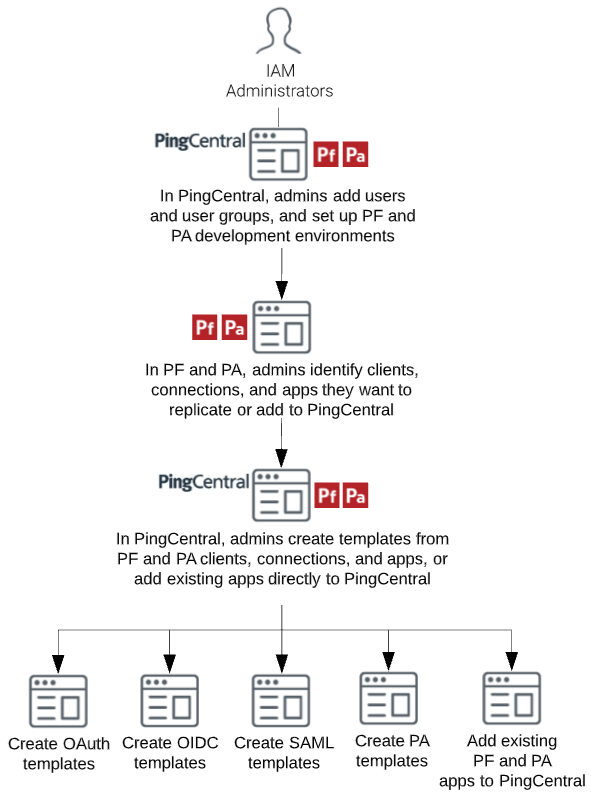 IAM Administrators

PingCentral

Pf Pa

In PingCentral, admins add users and user groups, and set up PF and PA development environments

Pf Pa

In PF and PA, admins identify clients, connections, and apps they want to replicate or add to PingCentral

PingCentral

Pf Pa

In PingCentral, admins create templates from PF and PA clients, connections, and apps, or add existing apps directly to PingCentral

Create OAuth templates

Create OIDC templates

Create SAML templates

Create PA templates

Add existing PF and PA apps to PingCentral